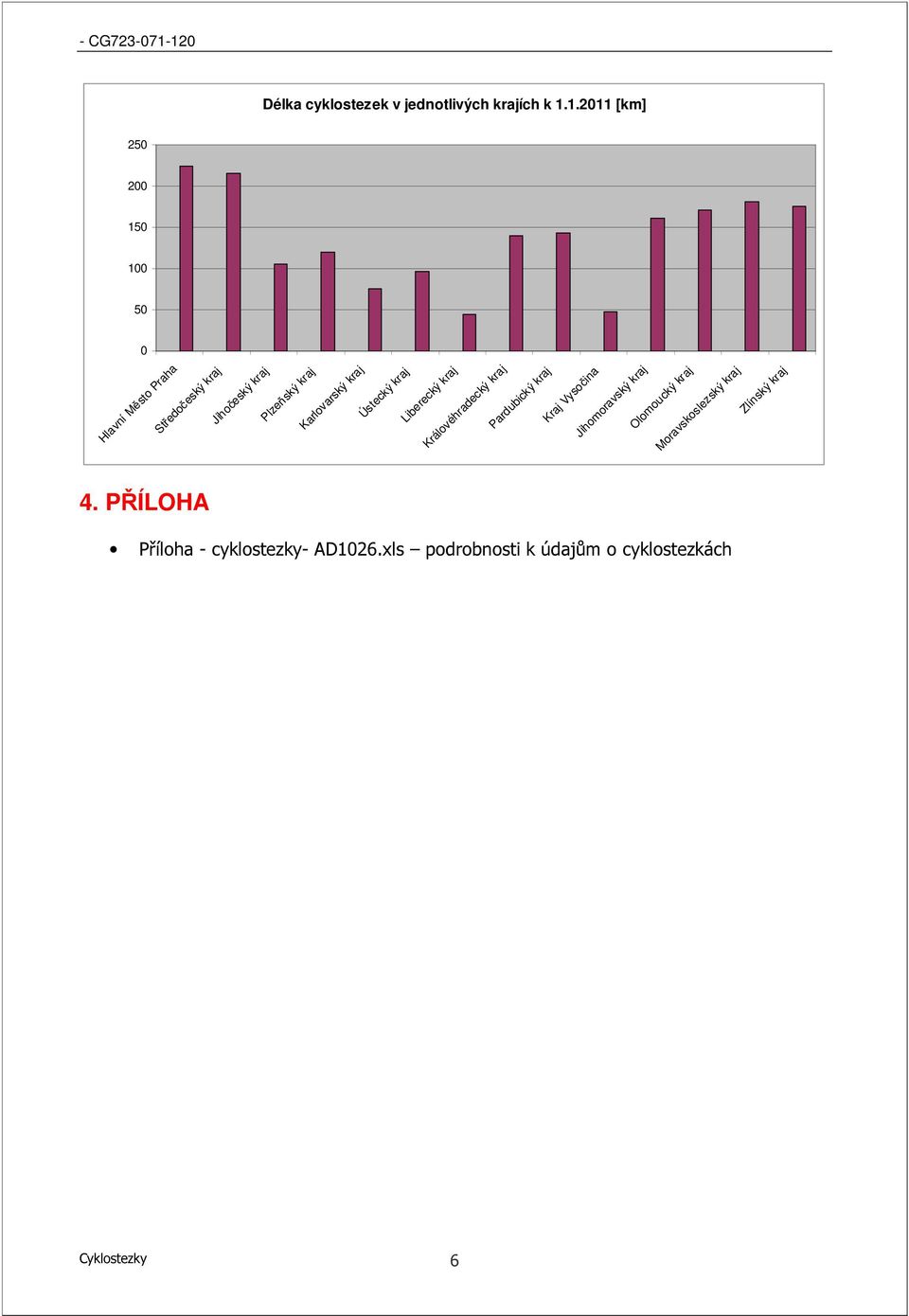 - CG723-071-120

Délka cyklostezek v jednotlivých krajích k 1.1.2011 [km]

250
200
150
100
50
0

Hlavní Město Praha
Středočeský kraj
Jihočeský kraj
Plzeňský kraj
Karlovarský kraj
Ústecký kraj
Liberecký kraj
Královéhradecký kraj
Pardubický kraj
Kraj Vysočina
Jihomoravský kraj
Olomoucký kraj
Moravskoslezský kraj
Zlínský kraj

4. PŘÍLOHA

• Příloha - cyklostezky- AD1026.xls – podrobnosti k údajům o cyklostezkách

Cyklostezky
6